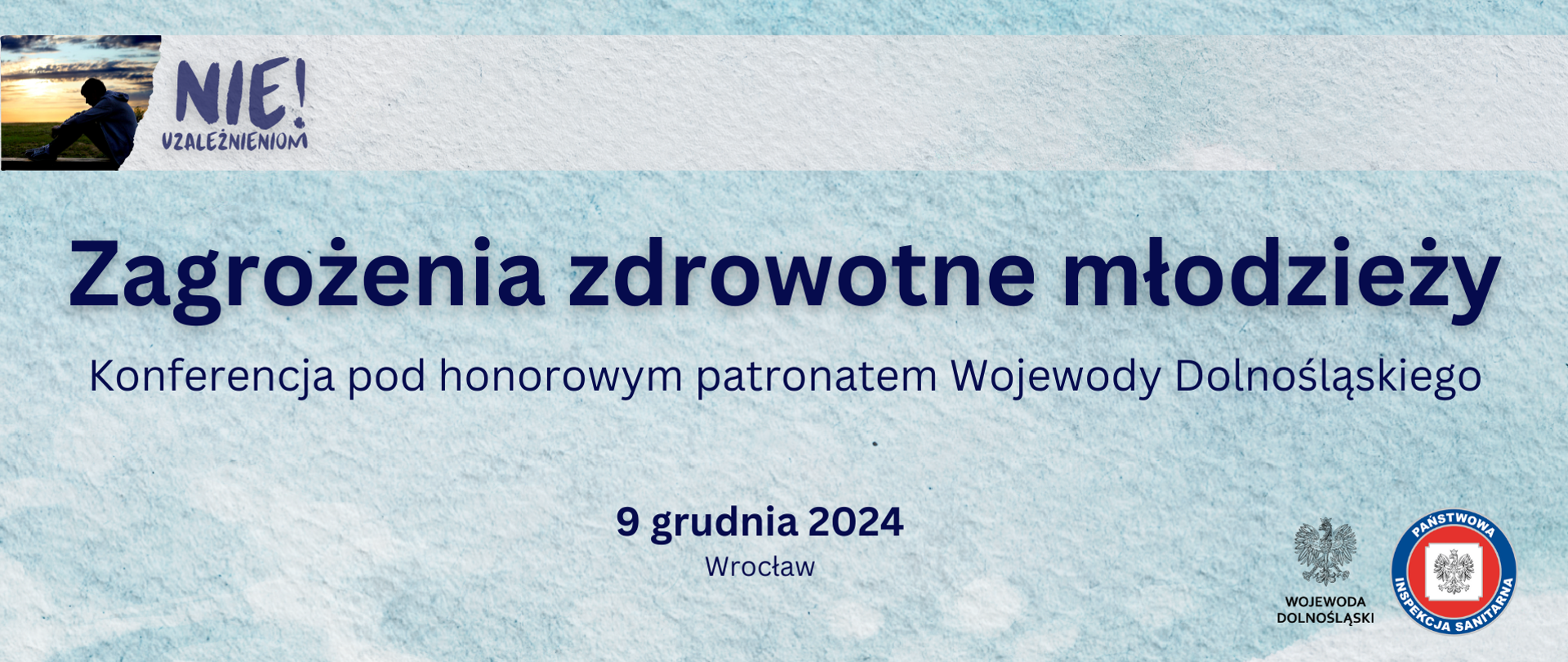 NIE!
UZALEŻNIENIOM

Zagrożenia zdrowotne młodzieży

Konferencja pod honorowym patronatem Wojewody Dolnośląskiego

9 grudnia 2024

Wrocław

WOJEWODA DOLNOŚLĄSKI

PAŃSTWOWA INSPEKCJA SANITARNA